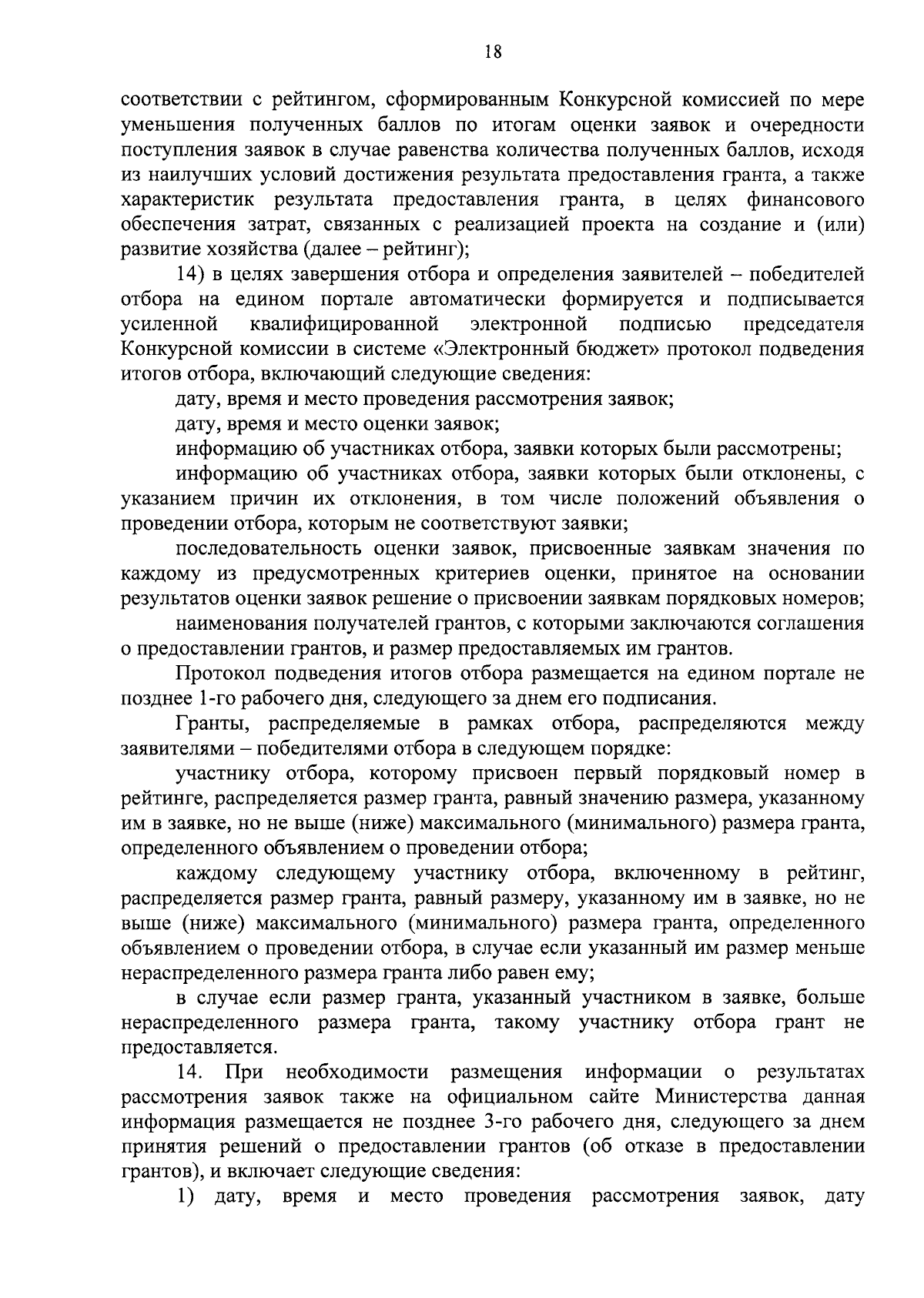 18

соответствии с рейтингом, сформированным Конкурсной комиссией по мере уменьшения полученных баллов по итогам оценки заявок и очередности поступления заявок в случае равенства количества полученных баллов, исходя из наилучших условий достижения результата предоставления гранта, а также характеристик результата предоставления гранта, в целях финансового обеспечения затрат, связанных с реализацией проекта на создание и (или) развитие хозяйства (далее – рейтинг);

14) в целях завершения отбора и определения заявителей – победителей отбора на едином портале автоматически формируется и подписывается усиленной квалифицированной электронной подписью председателя Конкурсной комиссии в системе «Электронный бюджет» протокол подведения итогов отбора, включающий следующие сведения:

дату, время и место проведения рассмотрения заявок;

дату, время и место оценки заявок;

информацию об участниках отбора, заявки которых были рассмотрены;

информацию об участниках отбора, заявки которых были отклонены, с указанием причин их отклонения, в том числе положений объявления о проведении отбора, которым не соответствуют заявки;

последовательность оценки заявок, присвоенные заявкам значения по каждому из предусмотренных критериев оценки, принятое на основании результатов оценки заявок решение о присвоении заявкам порядковых номеров;

наименования получателей грантов, с которыми заключаются соглашения о предоставлении грантов, и размер предоставляемых им грантов.

Протокол подведения итогов отбора размещается на едином портале не позднее 1-го рабочего дня, следующего за днем его подписания.

Гранты, распределяемые в рамках отбора, распределяются между заявителями – победителями отбора в следующем порядке:

участнику отбора, которому присвоен первый порядковый номер в рейтинге, распределяется размер гранта, равный значению размера, указанному им в заявке, но не выше (ниже) максимального (минимального) размера гранта, определенного объявлением о проведении отбора;

каждому следующему участнику отбора, включенному в рейтинг, распределяется размер гранта, равный размеру, указанному им в заявке, но не выше (ниже) максимального (минимального) размера гранта, определенного объявлением о проведении отбора, в случае если указанный им размер меньше нераспределенного размера гранта либо равен ему;

в случае если размер гранта, указанный участником в заявке, больше нераспределенного размера гранта, такому участнику отбора грант не предоставляется.

14. При необходимости размещения информации о результатах рассмотрения заявок также на официальном сайте Министерства данная информация размещается не позднее 3-го рабочего дня, следующего за днем принятия решений о предоставлении грантов (об отказе в предоставлении грантов), и включает следующие сведения:

1) дату, время и место проведения рассмотрения заявок, дату